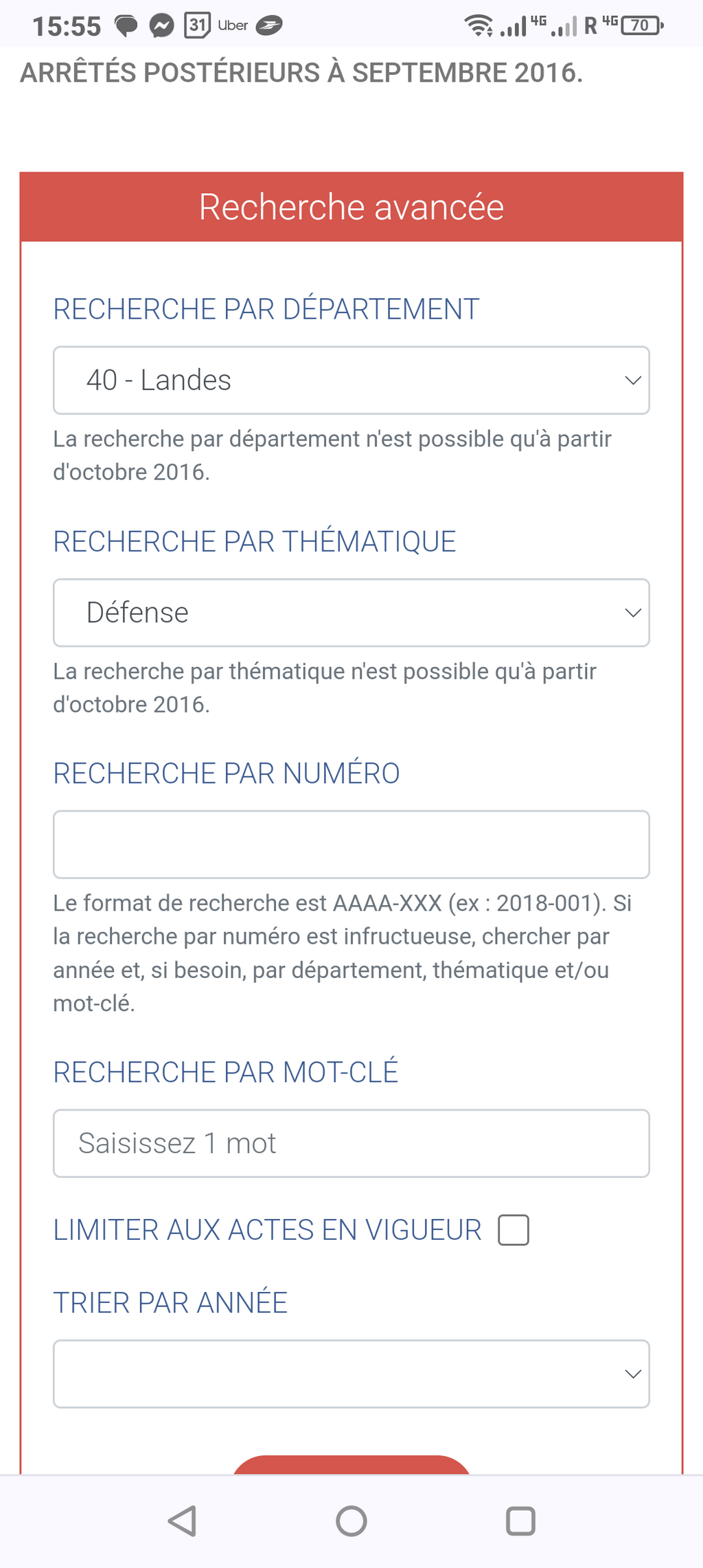 15:55 31 Uber 4G R 4G 70

ARRÊTÉS POSTÉRIEURS À SEPTEMBRE 2016.

Recherche avancée

RECHERCHE PAR DÉPARTEMENT

40 - Landes

La recherche par département n'est possible qu'à partir d'octobre 2016.

RECHERCHE PAR THÉMATIQUE

Défense

La recherche par thématique n'est possible qu'à partir d'octobre 2016.

RECHERCHE PAR NUMÉRO

Le format de recherche est AAAA-XXX (ex : 2018-001). Si la recherche par numéro est infructueuse, chercher par année et, si besoin, par département, thématique et/ou mot-clé.

RECHERCHE PAR MOT-CLÉ

Saisissez 1 mot

LIMITER AUX ACTES EN VIGUEUR

TRIER PAR ANNÉE